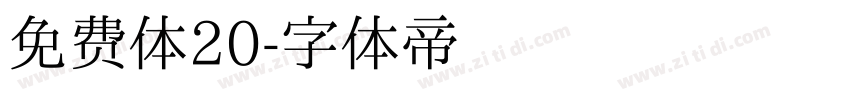 免费体20-字体帝

www.zi ti di.com www.zi ti di.com www.zi ti di.com www.zi ti di.com